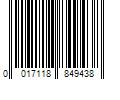 0 017118 849438